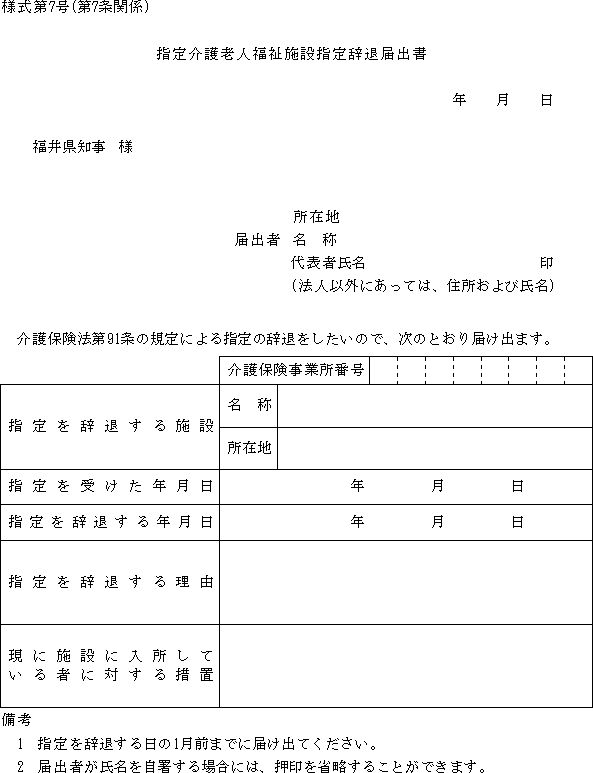 様式第7号(第7条関係)

指定介護老人福祉施設指定辞退届出書

年　月　日

福井県知事　様

所在地
届出者　名　称
代表者氏名　印
(法人以外にあっては、住所および氏名)

介護保険法第91条の規定による指定の辞退をしたいので、次のとおり届け出ます。

| | 介護保険事業所番号 | |
|---|---|---|
| 指定を辞退する施設 | 名　称 | |
| | 所在地 | |
| 指定を受けた年月日 | 年　月　日 | |
| 指定を辞退する年月日 | 年　月　日 | |
| 指定を辞退する理由 | | |
| 現に施設に入所している者に対する措置 | | |

備考
1　指定を辞退する日の1月前までに届け出てください。
2　届出者が氏名を自署する場合には、押印を省略することができます。